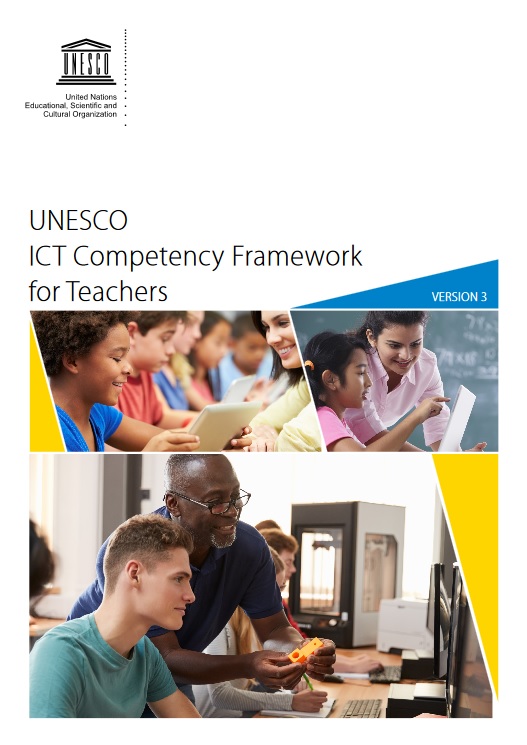 UNESCO

United Nations
Educational, Scientific and
Cultural Organization

UNESCO
ICT Competency Framework
for Teachers

VERSION 3